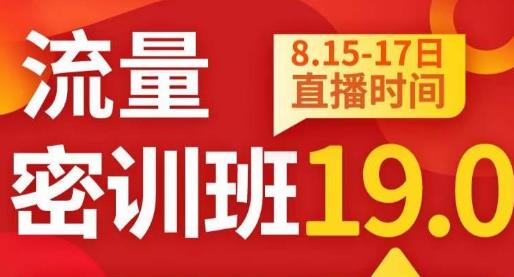 流量

8.15-17日
直播时间

密训班19.0